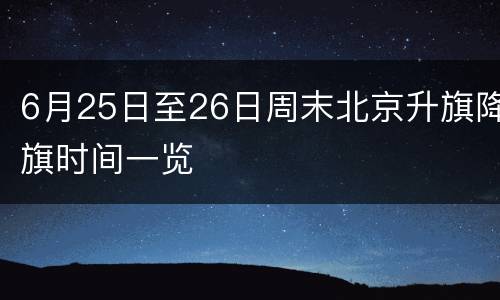 6月25日至26日周末北京升旗降旗时间一览